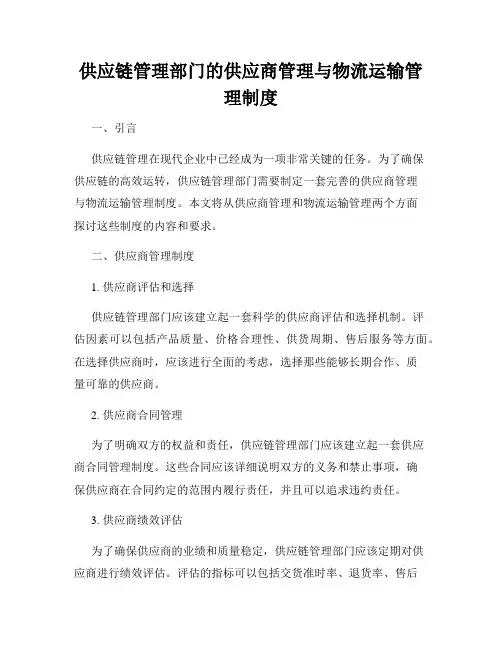 供应链管理部门的供应商管理与物流运输管理制度

一、引言

供应链管理在现代企业中已经成为一项非常关键的任务。为了确保供应链的高效运转，供应链管理部门需要制定一套完善的供应商管理与物流运输管理制度。本文将从供应商管理和物流运输管理两个方面探讨这些制度的内容和要求。

二、供应商管理制度

1. 供应商评估和选择

供应链管理部门应该建立起一套科学的供应商评估和选择机制。评估因素可以包括产品质量、价格合理性、供货周期、售后服务等方面。在选择供应商时，应该进行全面的考虑，选择那些能够长期合作、质量可靠的供应商。

2. 供应商合同管理

为了明确双方的权益和责任，供应链管理部门应该建立起一套供应商合同管理制度。这些合同应该详细说明双方的义务和禁止事项，确保供应商在合同约定的范围内履行责任，并且可以追求违约责任。

3. 供应商绩效评估

为了确保供应商的业绩和质量稳定，供应链管理部门应该定期对供应商进行绩效评估。评估的指标可以包括交货准时率、退货率、售后